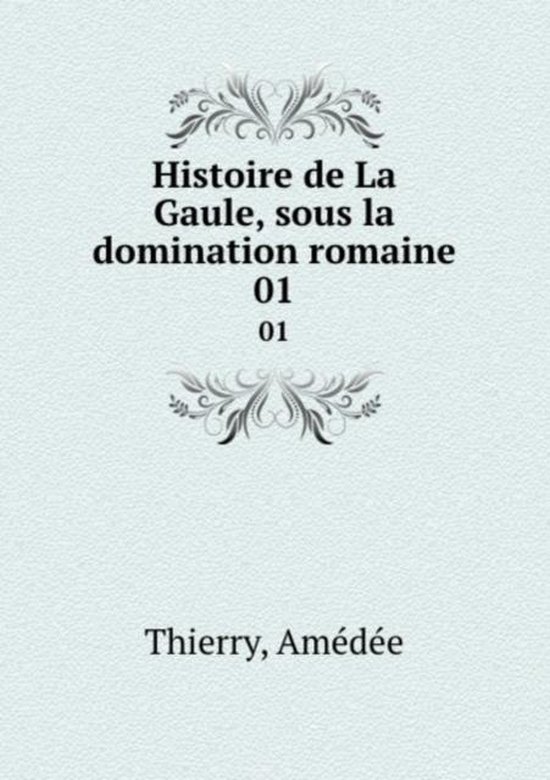 Histoire de La Gaule, sous la domination romaine 01

01

Thierry, Amédée